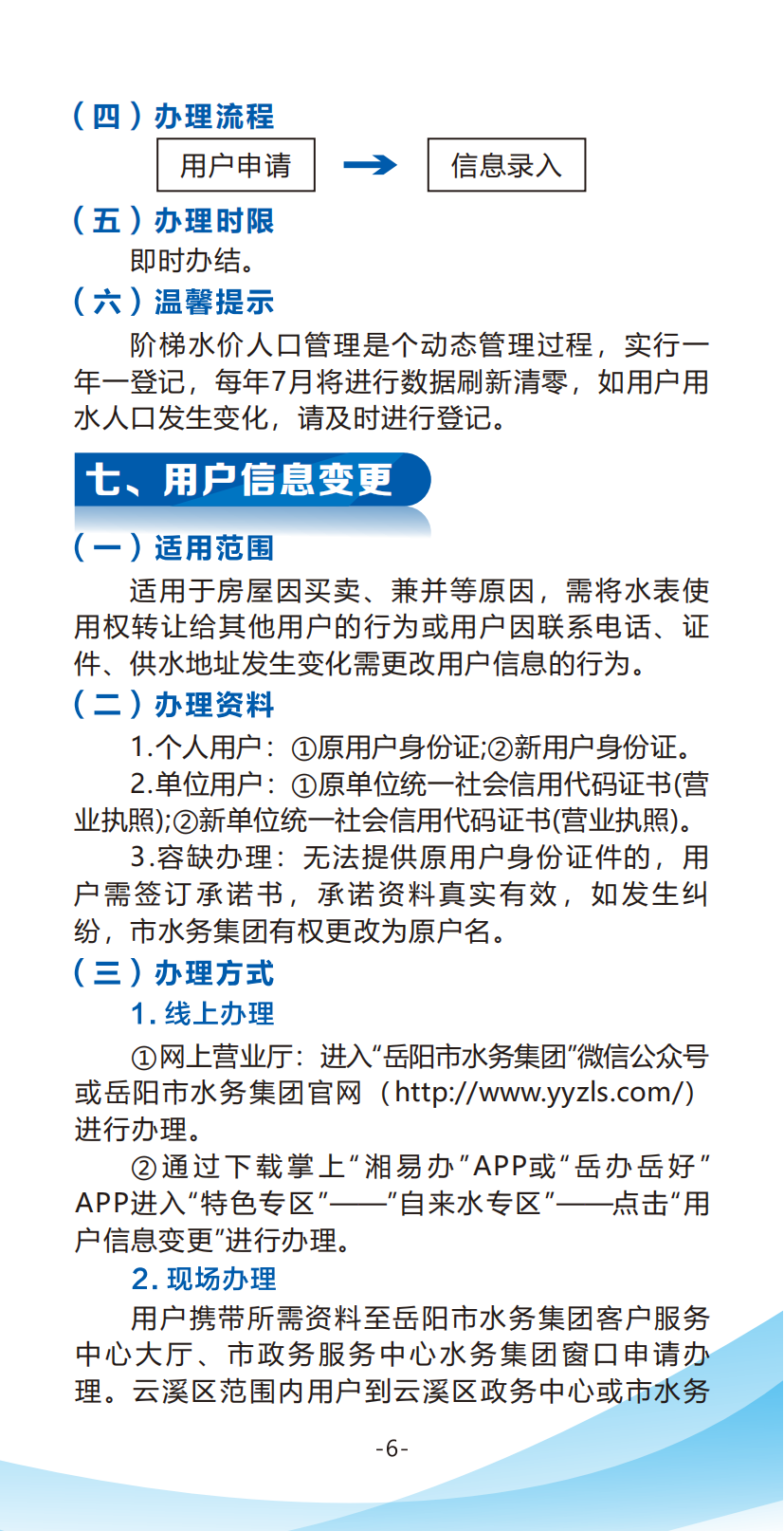 （四）办理流程

用户申请

信息录入

（五）办理时限

即时办结。

（六）温馨提示

阶梯水价人口管理是个动态管理过程，实行一年一登记，每年7月将进行数据刷新清零，如用户用水人口发生变化，请及时进行登记。

七、用户信息变更

（一）适用范围

适用于房屋因买卖、兼并等原因，需将水表使用权转让给其他用户的行为或用户因联系电话、证件、供水地址发生变化需更改用户信息的行为。

（二）办理资料

1.个人用户：①原用户身份证;②新用户身份证。

2.单位用户：①原单位统一社会信用代码证书(营业执照);②新单位统一社会信用代码证书(营业执照)。

3.容缺办理：无法提供原用户身份证件的，用户需签订承诺书，承诺资料真实有效，如发生纠纷，市水务集团有权更改为原户名。

（三）办理方式

1.线上办理

①网上营业厅：进入“岳阳市水务集团”微信公众号或岳阳市水务集团官网（http://www.yyzls.com/）进行办理。

②通过下载掌上“湘易办”APP或“岳办岳好”APP进入“特色专区”——“自来水专区”——点击“用户信息变更”进行办理。

2.现场办理

用户携带所需资料至岳阳市水务集团客户服务中心大厅、市政务服务中心水务集团窗口申请办理。云溪区范围内用户到云溪区政务中心或市水务

-6-